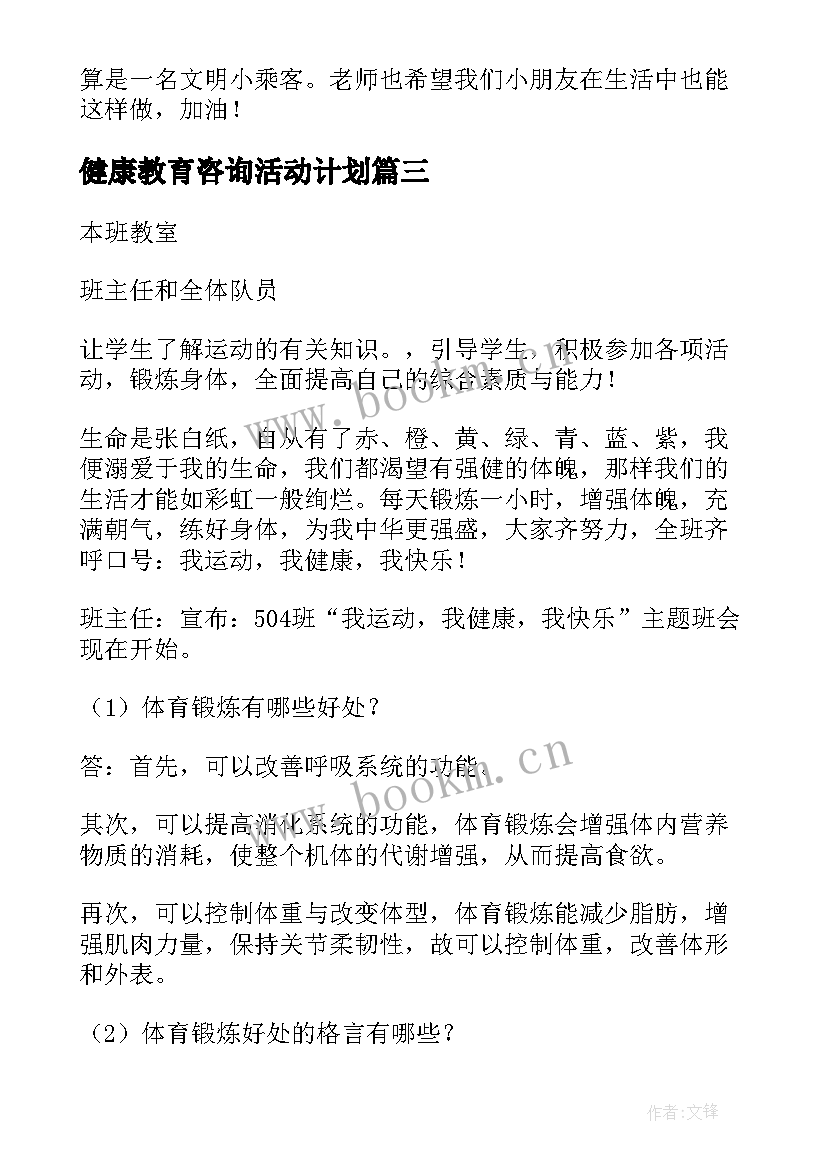 算是一名文明小乘客。老师也希望我们小朋友在生活中也能这样做，加油！

健康教育咨询活动计划篇三

本班教室

班主任和全体队员

让学生了解运动的有关知识。，引导学生，积极参加各项活动，锻炼身体，全面提高自己的综合素质与能力！

生命是张白纸，自从有了赤、橙、黄、绿、青、蓝、紫，我便溺爱于我的生命，我们都渴望有强健的体魄，那样我们的生活才能如彩虹一般绚烂。每天锻炼一小时，增强体魄，充满朝气，练好身体，为我中华更强盛，大家齐努力，全班齐呼口号：我运动，我健康，我快乐！

班主任：宣布：504班“我运动，我健康，我快乐”主题班会现在开始。

（1）体育锻炼有哪些好处？

答：首先，可以改善呼吸系统的功能。

其次，可以提高消化系统的功能，体育锻炼会增强体内营养物质的消耗，使整个机体的代谢增强，从而提高食欲。

再次，可以控制体重与改变体型，体育锻炼能减少脂肪，增强肌肉力量，保持关节柔韧性，故可以控制体重，改善体形和外表。

（2）体育锻炼好处的格言有哪些？

www.bookm.cn

www.bookm.cn

作者:文锋